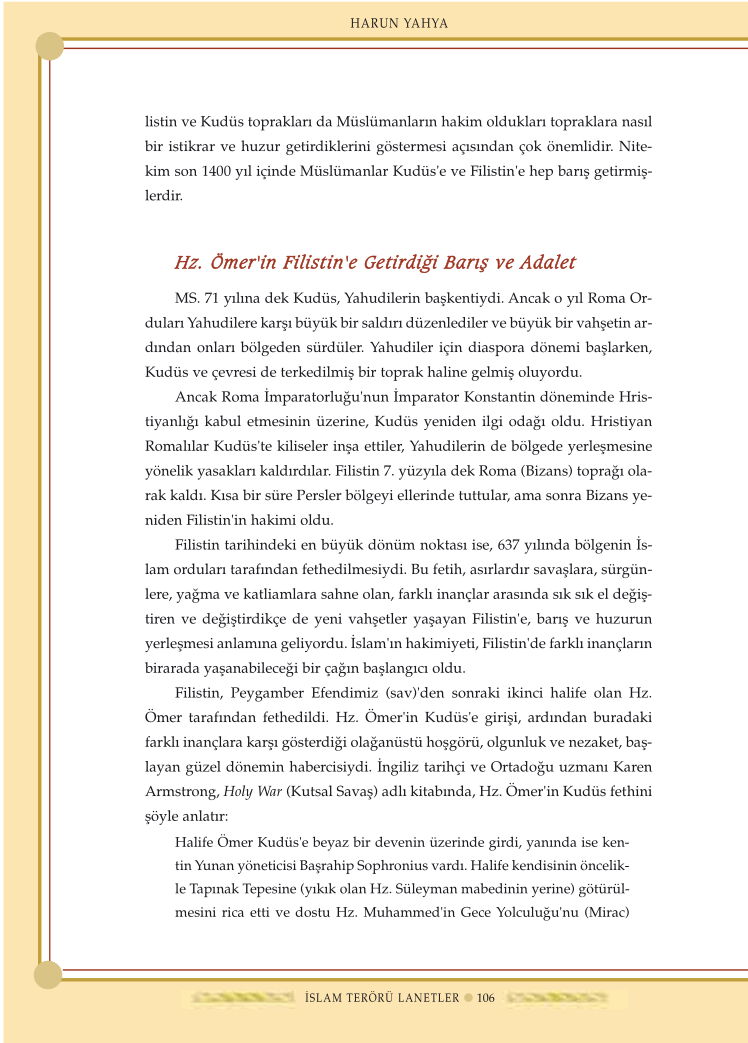 HARUN YAHYA

listin ve Kudüs toprakları da Müslümanların hakim oldukları topraklara nasıl bir istikrar ve huzur getirdiklerini göstermesi açısından çok önemlidir. Nitekim son 1400 yıl içinde Müslümanlar Kudüs'e ve Filistin'e hep barış getirmişlerdir.

Hz. Ömer'in Filistin'e Getirdiği Barış ve Adalet

MS. 71 yılına dek Kudüs, Yahudilerin başkentiydi. Ancak o yıl Roma Orduları Yahudilere karşı büyük bir saldırı düzenlediler ve büyük bir vahşetin ardından onları bölgeden sürdüler. Yahudiler için diaspora dönemi başlarken, Kudüs ve çevresi de terkedilmiş bir toprak haline gelmiş oluyordu.

Ancak Roma İmparatorluğu'nun İmparator Konstantin döneminde Hristiyanlığı kabul etmesinin üzerine, Kudüs yeniden ilgi odağı oldu. Hristiyan Romalılar Kudüs'te kiliseler inşa ettiler, Yahudilerin de bölgede yerleşmesine yönelik yasakları kaldırdılar. Filistin 7. yüzyıla dek Roma (Bizans) toprağı olarak kaldı. Kısa bir süre Persler bölgeyi ellerinde tuttular, ama sonra Bizans yeniden Filistin'in hakimi oldu.

Filistin tarihindeki en büyük dönüm noktası ise, 637 yılında bölgenin İslam orduları tarafından fethedilmesiydi. Bu fetih, asırlardır savaşlara, sürgünlere, yağma ve katliamlara sahne olan, farklı inançlar arasında sık sık el değiştiren ve değiştirdikçe de yeni vahşetler yaşayan Filistin'e, barış ve huzurun yerleşmesi anlamına geliyordu. İslam'ın hakimiyeti, Filistin'de farklı inançların birarada yaşanabileceği bir çağın başlangıcı oldu.

Filistin, Peygamber Efendimiz (sav)'den sonraki ikinci halife olan Hz. Ömer tarafından fethedildi. Hz. Ömer'in Kudüs'e girişi, ardından buradaki farklı inançlara karşı gösterdiği olağanüstü hoşgörü, olgunluk ve nezaket, başlayan güzel dönemin habercisiydi. İngiliz tarihçi ve Ortadoğu uzmanı Karen Armstrong, Holy War (Kutsal Savaş) adlı kitabında, Hz. Ömer'in Kudüs fethini şöyle anlatır:

Halife Ömer Kudüs'e beyaz bir devenin üzerinde girdi, yanında ise kentin Yunan yöneticisi Başrahip Sophronius vardı. Halife kendisinin öncelikle Tapınak Tepesine (yıkık olan Hz. Süleyman mabedinin yerine) götürülmesini rica etti ve dostu Hz. Muhammed'in Gece Yolculuğu'nu (Mirac)

İSLAM TERÖRÜ LANETLER 106